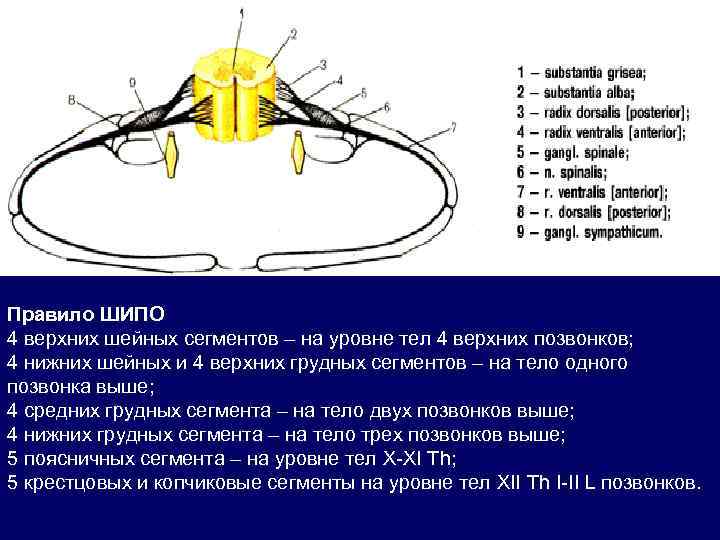 1 2 3 4 5 6 7 8 9

1 – substantia grisea;
2 – substantia alba;
3 – radix dorsalis [posterior];
4 – radix ventralis [anterior];
5 – gangl. spinale;
6 – n. spinalis;
7 – r. ventralis [anterior];
8 – r. dorsalis [posterior];
9 – gangl. sympathicum.

Правило ШИПО
4 верхних шейных сегментов – на уровне тел 4 верхних позвонков;
4 нижних шейных и 4 верхних грудных сегментов – на тело одного позвонка выше;
4 средних грудных сегмента – на тело двух позвонков выше;
4 нижних грудных сегмента – на тело трех позвонков выше;
5 поясничных сегмента – на уровне тел X-XI Th;
5 крестцовых и копчиковые сегменты на уровне тел XII Th I-II L позвонков.